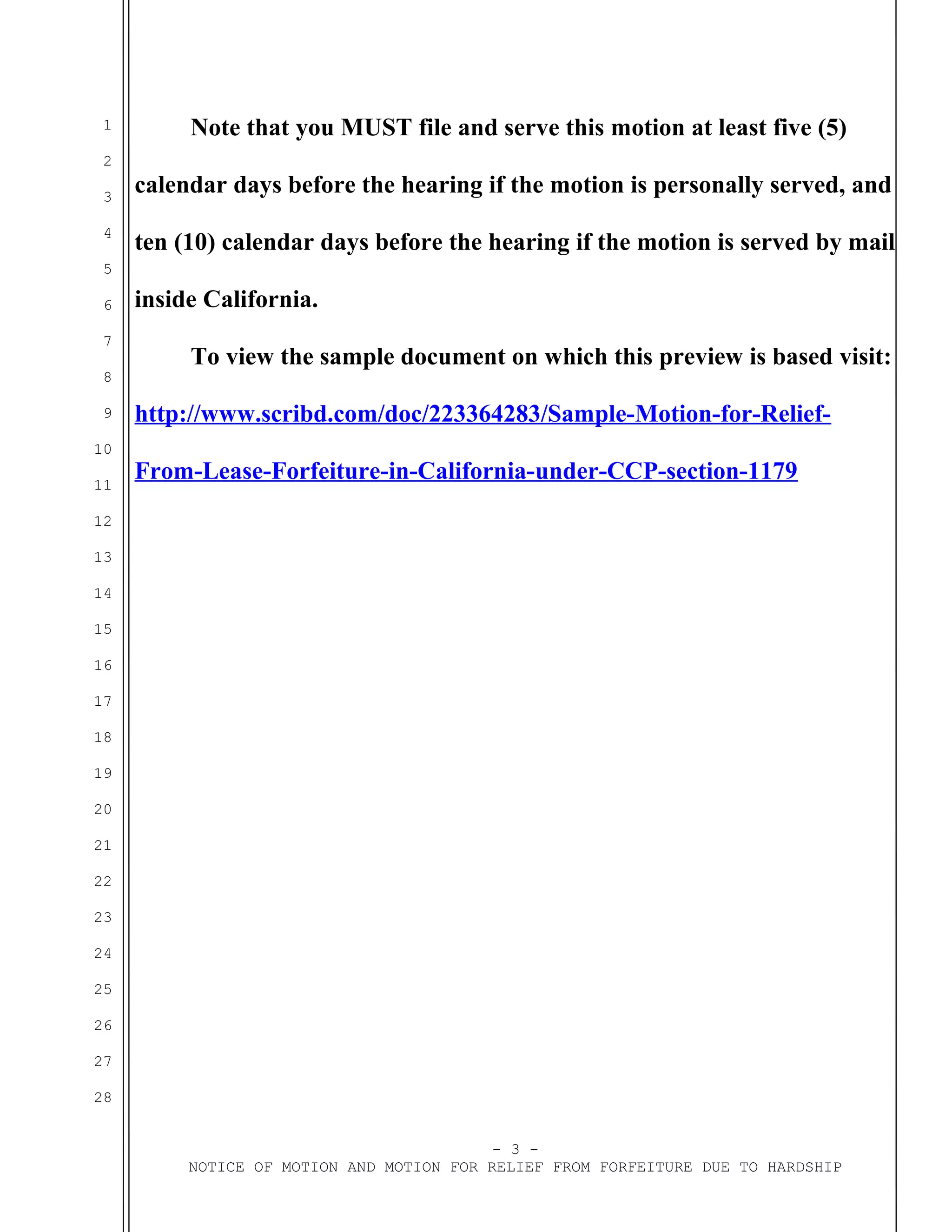 1
2
3
4
5
6
7
8
9
10
11
12
13
14
15
16
17
18
19
20
21
22
23
24
25
26
27
28

Note that you MUST file and serve this motion at least five (5) calendar days before the hearing if the motion is personally served, and ten (10) calendar days before the hearing if the motion is served by mail inside California.

To view the sample document on which this preview is based visit: http://www.scribd.com/doc/223364283/Sample-Motion-for-Relief-From-Lease-Forfeiture-in-California-under-CCP-section-1179

- 3 -
NOTICE OF MOTION AND MOTION FOR RELIEF FROM FORFEITURE DUE TO HARDSHIP